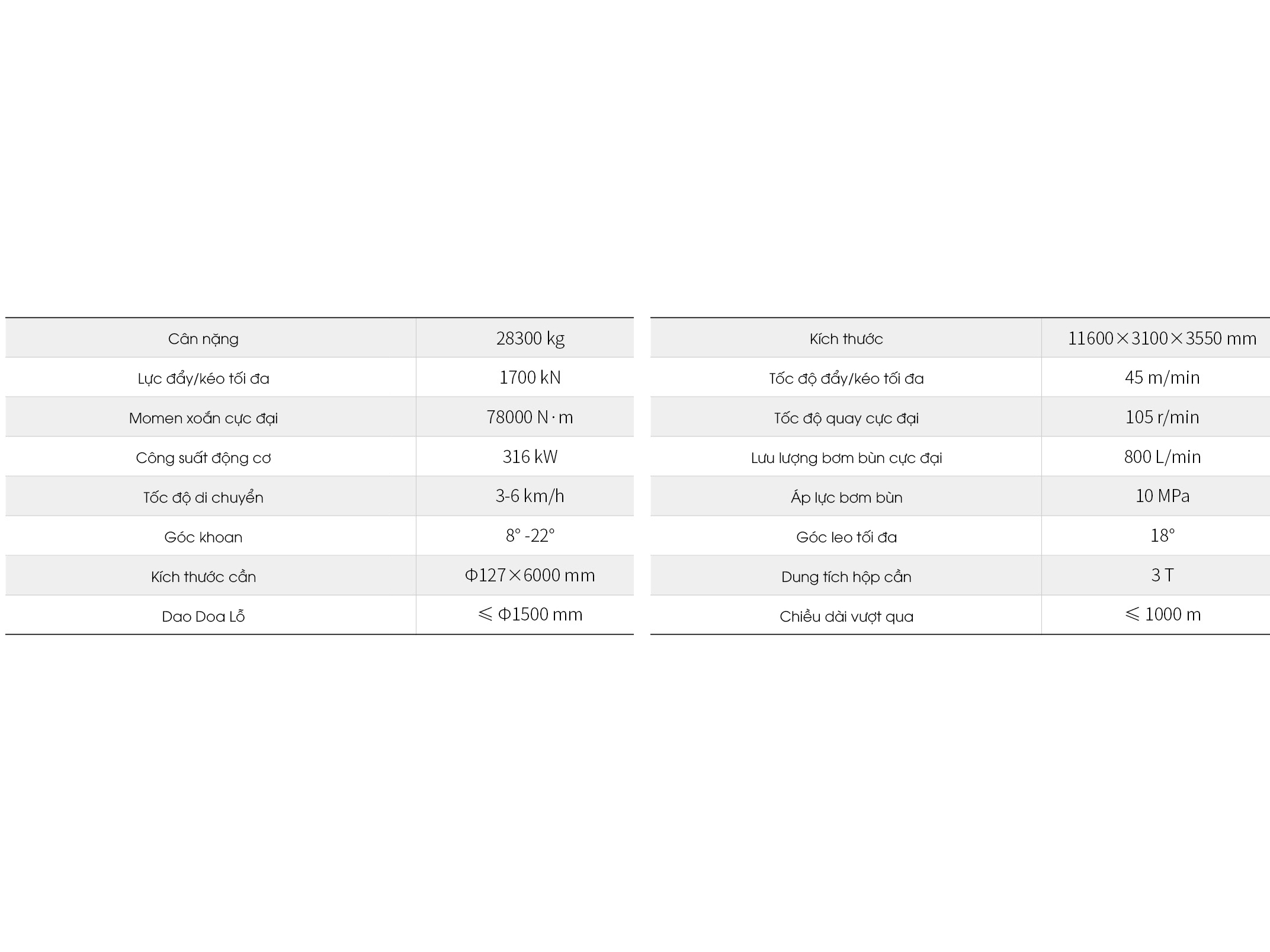 | Cân nặng | 28300 kg |
|---|---|
| Lực đẩy/kéo tối đa | 1700 kN |
| Momen xoắn cực đại | 78000 N·m |
| Công suất động cơ | 316 kW |
| Tốc độ di chuyển | 3-6 km/h |
| Góc khoan | 8° -22° |
| Kích thước cần | Φ127×6000 mm |
| Dao Doa Lỗ | ≤ Φ1500 mm |

| Kích thước | 11600×3100×3550 mm |
|---|---|
| Tốc độ đẩy/kéo tối đa | 45 m/min |
| Tốc độ quay cực đại | 105 r/min |
| Lưu lượng bơm bùn cực đại | 800 L/min |
| Áp lực bơm bùn | 10 MPa |
| Góc leo tối đa | 18° |
| Dung tích hộp cần | 3 T |
| Chiều dài vượt qua | ≤ 1000 m |